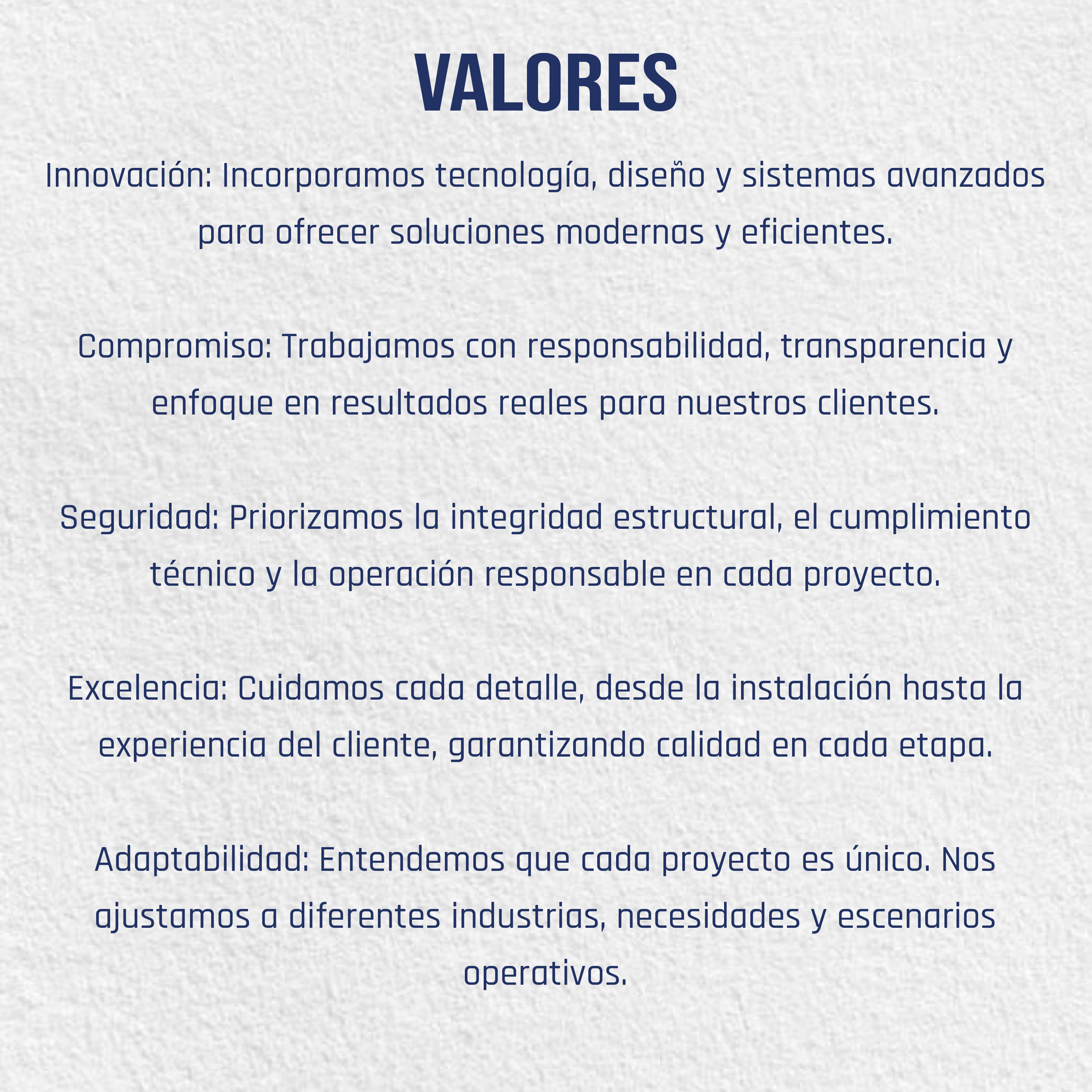 VALORES

Innovación: Incorporamos tecnología, diseño y sistemas avanzados para ofrecer soluciones modernas y eficientes.

Compromiso: Trabajamos con responsabilidad, transparencia y enfoque en resultados reales para nuestros clientes.

Seguridad: Priorizamos la integridad estructural, el cumplimiento técnico y la operación responsable en cada proyecto.

Excelencia: Cuidamos cada detalle, desde la instalación hasta la experiencia del cliente, garantizando calidad en cada etapa.

Adaptabilidad: Entendemos que cada proyecto es único. Nos ajustamos a diferentes industrias, necesidades y escenarios operativos.